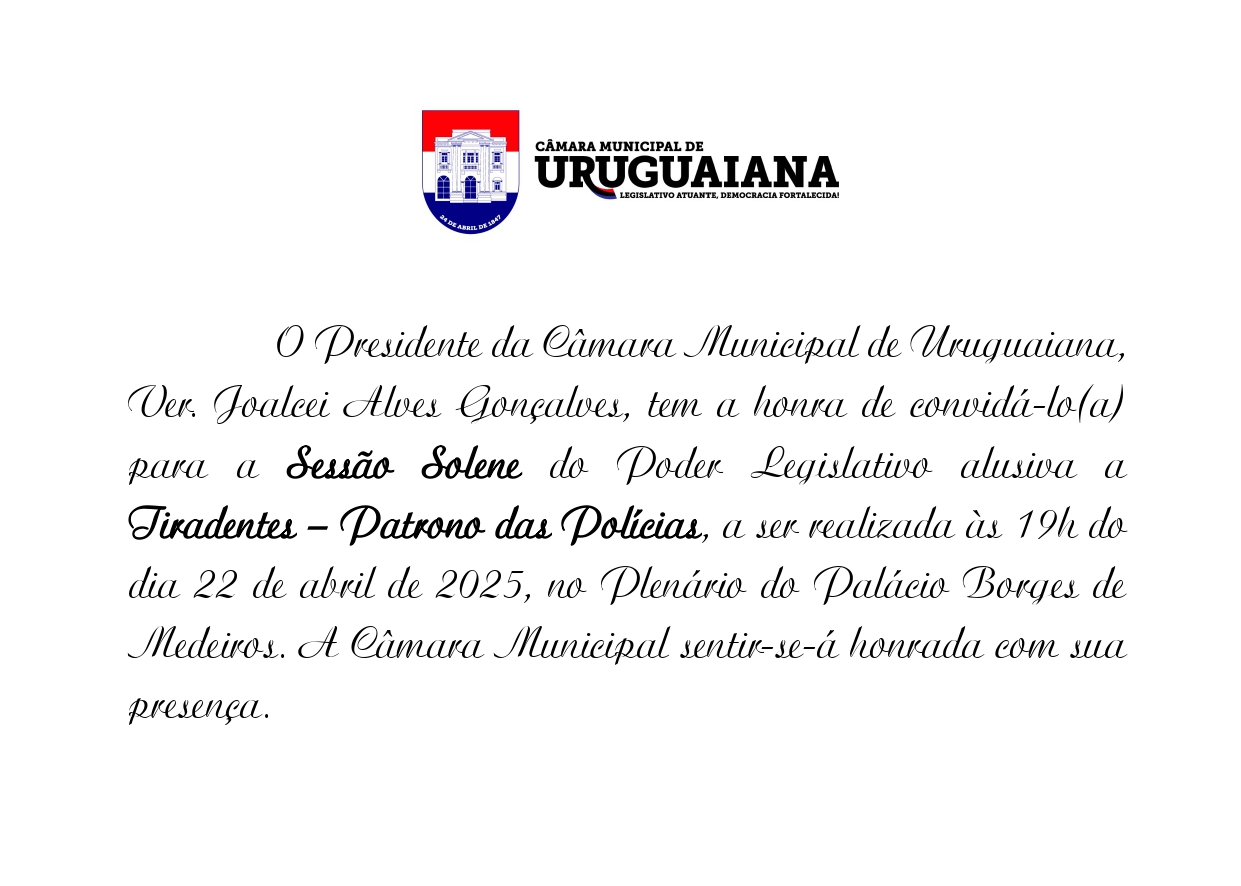 24 DE ABRIL DE 1847

CÂMARA MUNICIPAL DE
URUGUAIANA
LEGISLATIVO ATUANTE, DEMOCRACIA FORTALECIDA!

O Presidente da Câmara Municipal de Uruguaiana, Ver. Joalcei Alves Gonçalves, tem a honra de convidá-lo(a) para a Sessão Solene do Poder Legislativo alusiva a Tiradentes – Patrono das Polícias, a ser realizada às 19h do dia 22 de abril de 2025, no Plenário do Palácio Borges de Medeiros. A Câmara Municipal sentir-se-á honrada com sua presença.